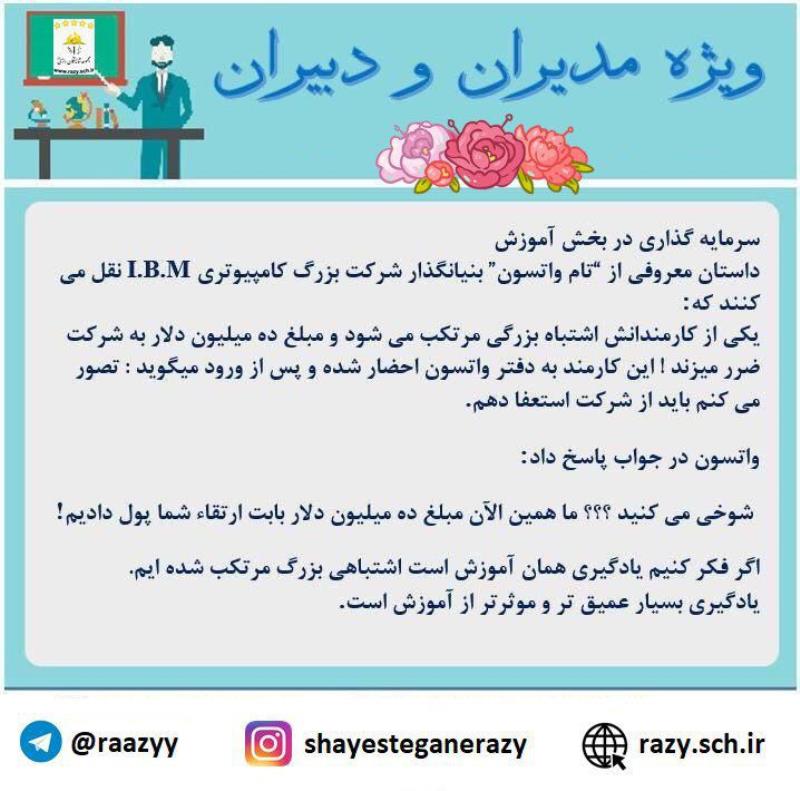 www.razy.sch.ir

ویژه مدیران و دبیران

سرمایه گذاری در بخش آموزش
داستان معروفی از "تام واتسون" بنیانگذار شرکت بزرگ کامپیوتری I.B.M نقل می کنند که:
یکی از کارمندانش اشتباه بزرگی مرتکب می شود و مبلغ ده میلیون دلار به شرکت ضرر میزند ! این کارمند به دفتر واتسون احضار شده و پس از ورود میگوید : تصور می کنم باید از شرکت استعفا دهم.

واتسون در جواب پاسخ داد:

شوخی می کنید ؟؟؟ ما همین الآن مبلغ ده میلیون دلار بابت ارتقاء شما پول دادیم!

اگر فکر کنیم یادگیری همان آموزش است اشتباهی بزرگ مرتکب شده ایم.
یادگیری بسیار عمیق تر و موثرتر از آموزش است.

@raazyy
shayesteganerazy
razy.sch.ir